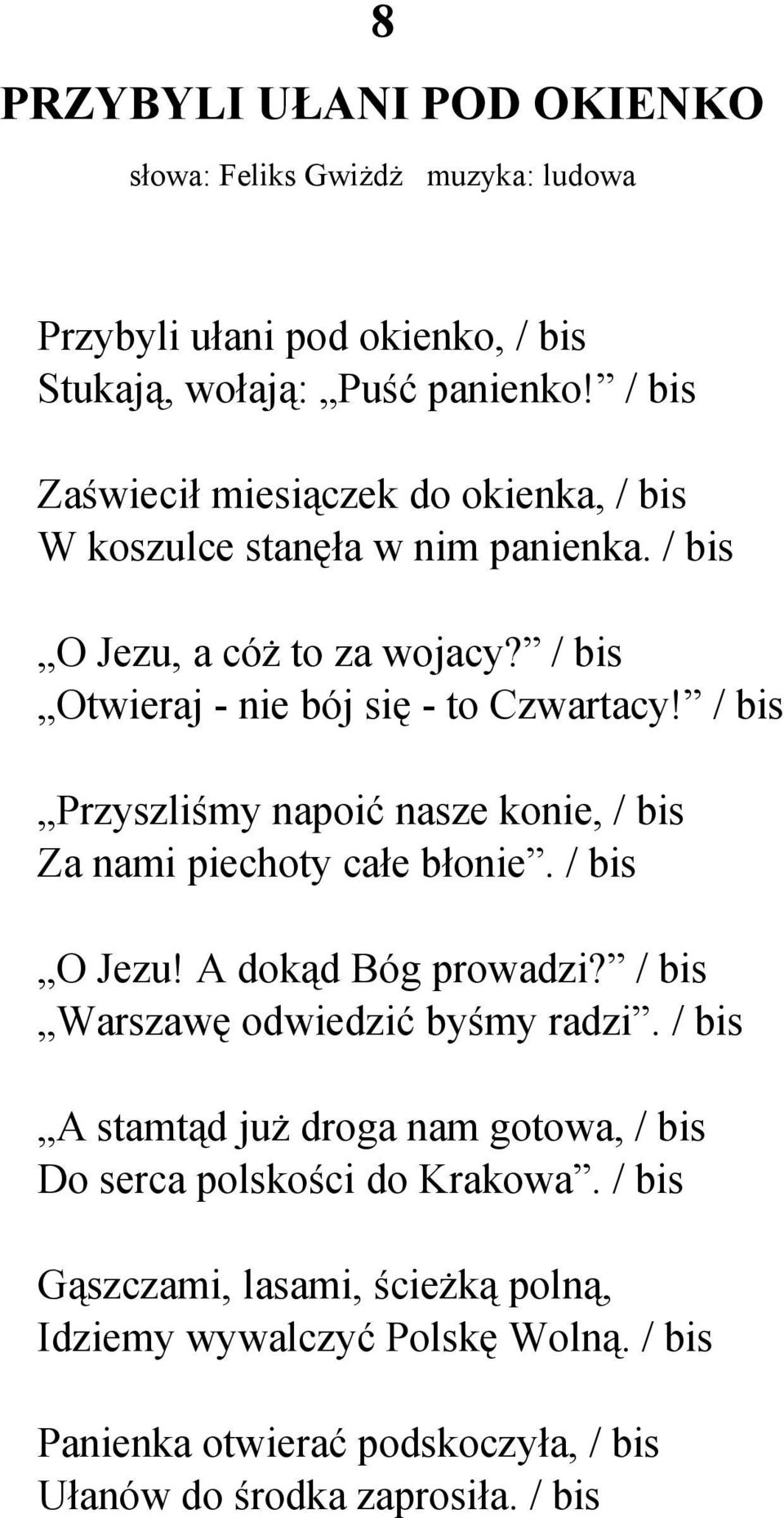 8

PRZYBYLI UŁANI POD OKIENKO

słowa: Feliks Gwiżdż muzyka: ludowa

Przybyli ułani pod okienko, / bis
Stukają, wołają: „Puść panienko!” / bis

Zaświecił miesiączek do okienka, / bis
W koszulce stanęła w nim panienka. / bis

„O Jezu, a cóż to za wojacy?” / bis
„Otwieraj - nie bój się - to Czwartacy!” / bis

„Przyszliśmy napoić nasze konie, / bis
Za nami piechoty całe błonie”. / bis

„O Jezu! A dokąd Bóg prowadzi?” / bis
„Warszawę odwiedzić byśmy radzi”. / bis

„A stamtąd już droga nam gotowa, / bis
Do serca polskości do Krakowa”. / bis

Gąszczami, lasami, ścieżką polną,
Idziemy wywalczyć Polskę Wolną. / bis

Panienka otwierać podskoczyła, / bis
Ułanów do środka zaprosiła. / bis